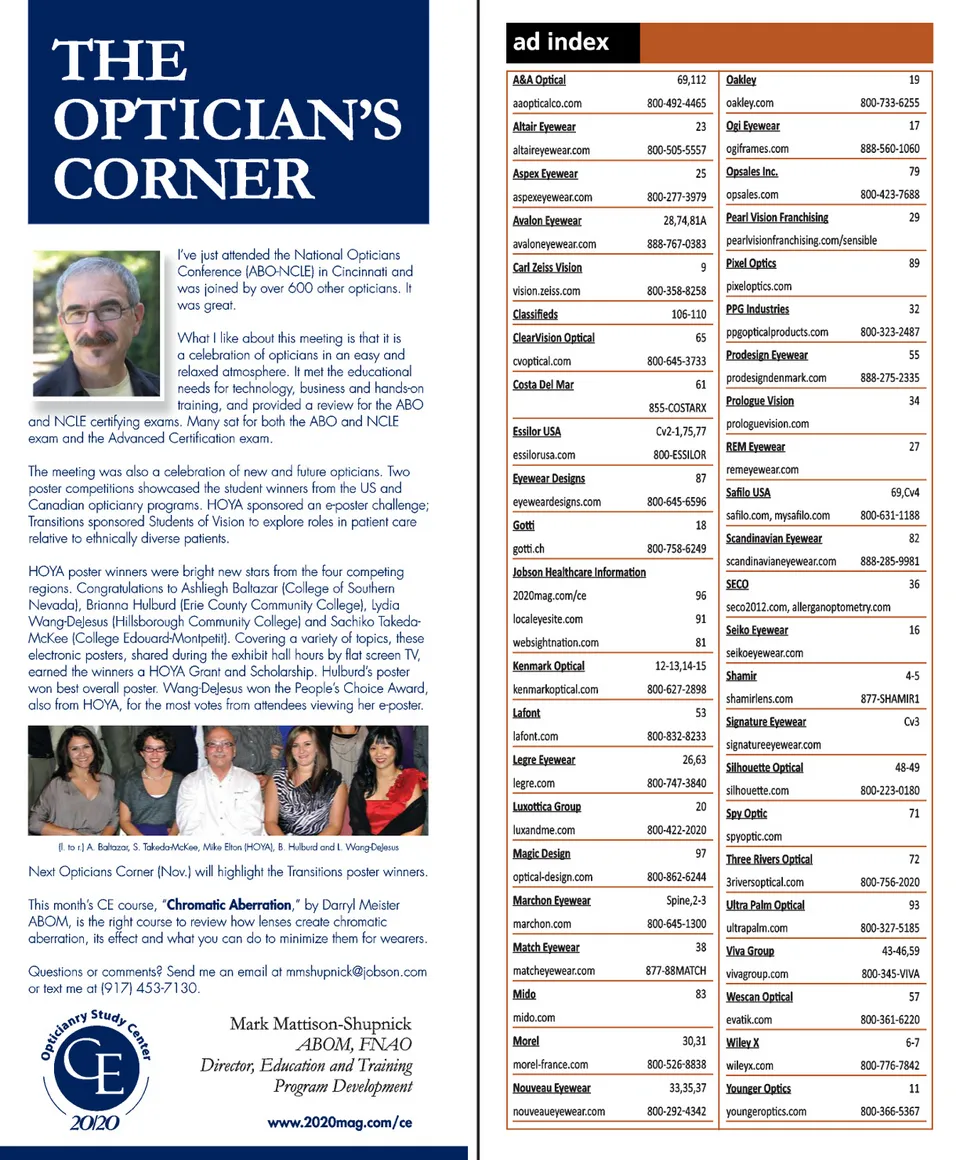 THE OPTICIAN'S CORNER

I've just attended the National Opticians Conference (ABO-NCLE) in Cincinnati and was joined by over 600 other opticians. It was great.

What I like about this meeting is that it is a celebration of opticians in an easy and relaxed atmosphere. It met the educational needs for technology, business and hands-on training, and provided a review for the ABO and NCLE certifying exams. Many sat for both the ABO and NCLE exam and the Advanced Certification exam.

The meeting was also a celebration of new and future opticians. Two poster competitions showcased the student winners from the US and Canadian opticianry programs. HOYA sponsored an e-poster challenge; Transitions sponsored Students of Vision to explore roles in patient care relative to ethnically diverse patients.

HOYA poster winners were bright new stars from the four competing regions. Congratulations to Ashliegh Baltazar (College of Southern Nevada), Brianna Hulburd (Erie County Community College), Lydia Wang-DeJesus (Hillsborough Community College) and Sachiko Takeda-McKee (College Edouard-Montpetit). Covering a variety of topics, these electronic posters, shared during the exhibit hall hours by flat screen TV, earned the winners a HOYA Grant and Scholarship. Hulburd's poster won best overall poster. Wang-DeJesus won the People's Choice Award, also from HOYA, for the most votes from attendees viewing her e-poster.

(l. to r.) A. Baltazar, S. Takeda-McKee, Mike Elton (HOYA), B. Hulburd and L. Wang-DeJesus

Next Opticians Corner (Nov.) will highlight the Transitions poster winners.

This month's CE course, "Chromatic Aberration," by Darryl Meister ABOM, is the right course to review how lenses create chromatic aberration, its effect and what you can do to minimize them for wearers.

Questions or comments? Send me an email at mmshupnick@jobson.com or text me at (917) 453-7130.

Opticianry Study Center
CE
20/20

Mark Mattison-Shupnick
ABOM, FNAO
Director, Education and Training
Program Development

www.2020mag.com/ce

ad index

| | |
|---|---|
| A&A Optical | 69,112 |
| aaopticalco.com | 800-492-4465 |
| Altair Eyewear | 23 |
| altaireyewear.com | 800-505-5557 |
| Aspex Eyewear | 25 |
| aspexeyewear.com | 800-277-3979 |
| Avalon Eyewear | 28,74,81A |
| avaloneyewear.com | 888-767-0383 |
| Carl Zeiss Vision | 9 |
| vision.zeiss.com | 800-358-8258 |
| Classifieds | 106-110 |
| ClearVision Optical | 65 |
| cvoptical.com | 800-645-3733 |
| Costa Del Mar | 61 |
| | 855-COSTARX |
| Essilor USA | Cv2-1,75,77 |
| essilorusa.com | 800-ESSILOR |
| Eyewear Designs | 87 |
| eyeweardesigns.com | 800-645-6596 |
| Gotti | 18 |
| gotti.ch | 800-758-6249 |
| Jobson Healthcare Information | |
| 2020mag.com/ce | 96 |
| localeyesite.com | 91 |
| websightnation.com | 81 |
| Kenmark Optical | 12-13,14-15 |
| kenmarkoptical.com | 800-627-2898 |
| Lafont | 53 |
| lafont.com | 800-832-8233 |
| Legre Eyewear | 26,63 |
| legre.com | 800-747-3840 |
| Luxottica Group | 20 |
| luxandme.com | 800-422-2020 |
| Magic Design | 97 |
| optical-design.com | 800-862-6244 |
| Marchon Eyewear | Spine,2-3 |
| marchon.com | 800-645-1300 |
| Match Eyewear | 38 |
| matcheyewear.com | 877-88MATCH |
| Mido | 83 |
| mido.com | |
| Morel | 30,31 |
| morel-france.com | 800-526-8838 |
| Nouveau Eyewear | 33,35,37 |
| nouveaueyewear.com | 800-292-4342 |

| | |
|---|---|
| Oakley | 19 |
| oakley.com | 800-733-6255 |
| Ogi Eyewear | 17 |
| ogiframes.com | 888-560-1060 |
| Opsales Inc. | 79 |
| opsales.com | 800-423-7688 |
| Pearl Vision Franchising | 29 |
| pearlvisionfranchising.com/sensible | |
| Pixel Optics | 89 |
| pixeloptics.com | |
| PPG Industries | 32 |
| ppgopticalproducts.com | 800-323-2487 |
| Prodesign Eyewear | 55 |
| prodesigndenmark.com | 888-275-2335 |
| Prologue Vision | 34 |
| prologuevision.com | |
| REM Eyewear | 27 |
| remeyewear.com | |
| Safilo USA | 69,Cv4 |
| safilo.com, mysafilo.com | 800-631-1188 |
| Scandinavian Eyewear | 82 |
| scandinavianeyewear.com | 888-285-9981 |
| SECO | 36 |
| seco2012.com, allerganoptometry.com | |
| Seiko Eyewear | 16 |
| seikoeyewear.com | |
| Shamir | 4-5 |
| shamirlens.com | 877-SHAMIR1 |
| Signature Eyewear | Cv3 |
| signatureeyewear.com | |
| Silhouette Optical | 48-49 |
| silhouette.com | 800-223-0180 |
| Spy Optic | 71 |
| spyoptic.com | |
| Three Rivers Optical | 72 |
| 3riversoptical.com | 800-756-2020 |
| Ultra Palm Optical | 93 |
| ultrapalm.com | 800-327-5185 |
| Viva Group | 43-46,59 |
| vivagroup.com | 800-345-VIVA |
| Wescan Optical | 57 |
| evatik.com | 800-361-6220 |
| Wiley X | 6-7 |
| wileyx.com | 800-776-7842 |
| Younger Optics | 11 |
| youngeroptics.com | 800-366-5367 |